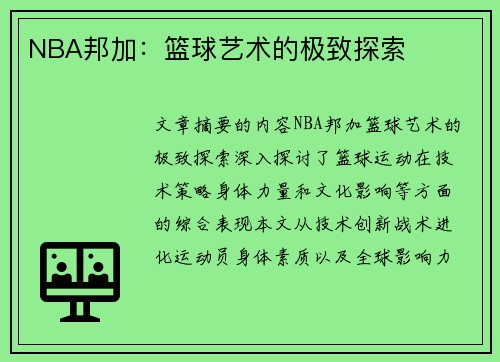 NBA邦加：篮球艺术的极致探索

文章摘要的内容NBA邦加篮球艺术的极致探索深入探讨了篮球运动在技术策略身体力量和文化影响等方面的综合表现本文从技术创新战术进化运动员身体素质以及全球影响力